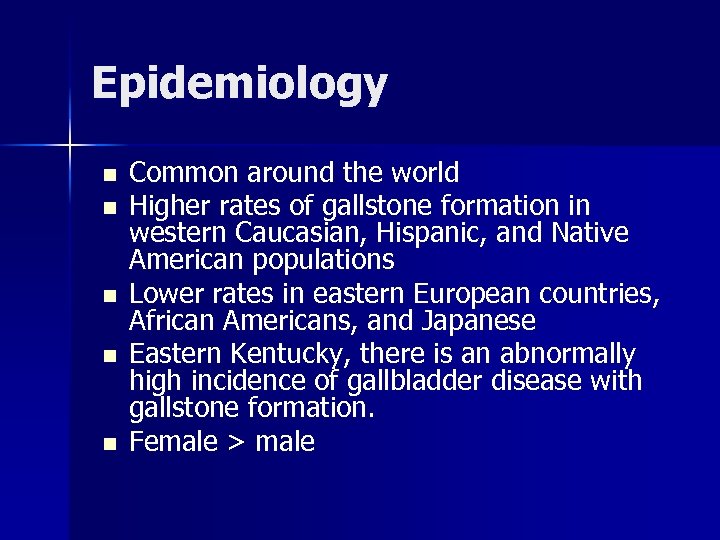 Epidemiology

- Common around the world
- Higher rates of gallstone formation in western Caucasian, Hispanic, and Native American populations
- Lower rates in eastern European countries, African Americans, and Japanese
- Eastern Kentucky, there is an abnormally high incidence of gallbladder disease with gallstone formation.
- Female > male